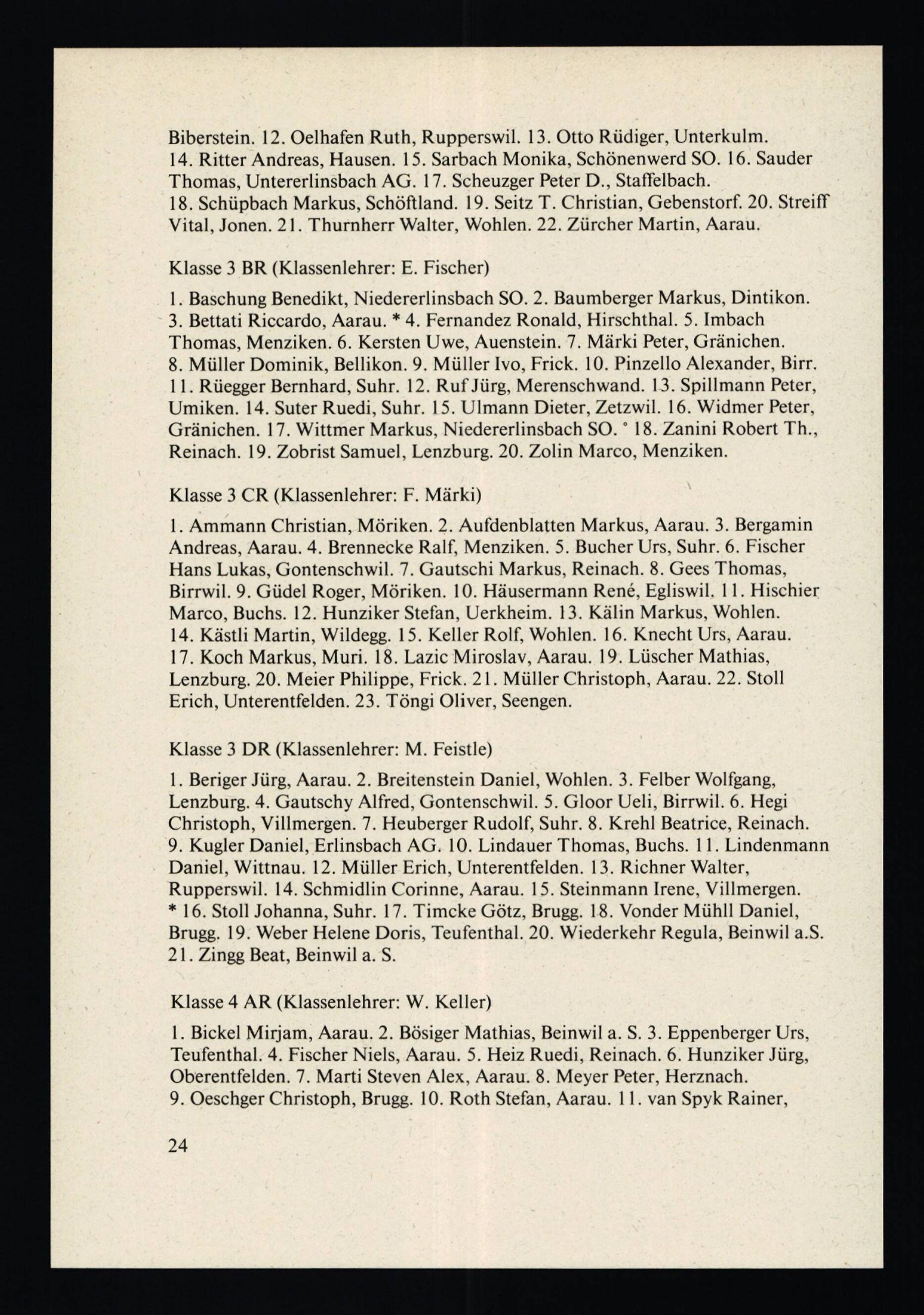 Biberstein. 12. Oelhafen Ruth, Rupperswil. 13. Otto Rüdiger, Unterkulm. 14. Ritter Andreas, Hausen. 15. Sarbach Monika, Schönenwerd SO. 16. Sauder Thomas, Untererlinsbach AG. 17. Scheuzger Peter D., Staffelbach. 18. Schüpbach Markus, Schöftland. 19. Seitz T. Christian, Gebenstorf. 20. Streiff Vital, Jonen. 21. Thurnherr Walter, Wohlen. 22. Zürcher Martin, Aarau.

Klasse 3 BR (Klassenlehrer: E. Fischer)

1. Baschung Benedikt, Niedererlinsbach SO. 2. Baumberger Markus, Dintikon. 3. Bettati Riccardo, Aarau. * 4. Fernandez Ronald, Hirschthal. 5. Imbach Thomas, Menziken. 6. Kersten Uwe, Auenstein. 7. Märki Peter, Gränichen. 8. Müller Dominik, Bellikon. 9. Müller Ivo, Frick. 10. Pinzello Alexander, Birr. 11. Rüegger Bernhard, Suhr. 12. Ruf Jürg, Merenschwand. 13. Spillmann Peter, Umiken. 14. Suter Ruedi, Suhr. 15. Ulmann Dieter, Zetzwil. 16. Widmer Peter, Gränichen. 17. Wittmer Markus, Niedererlinsbach SO. ° 18. Zanini Robert Th., Reinach. 19. Zobrist Samuel, Lenzburg. 20. Zolin Marco, Menziken.

Klasse 3 CR (Klassenlehrer: F. Märki)

1. Ammann Christian, Möriken. 2. Aufdenblatten Markus, Aarau. 3. Bergamin Andreas, Aarau. 4. Brennecke Ralf, Menziken. 5. Bucher Urs, Suhr. 6. Fischer Hans Lukas, Gontenschwil. 7. Gautschi Markus, Reinach. 8. Gees Thomas, Birrwil. 9. Güdel Roger, Möriken. 10. Häusermann René, Egliswil. 11. Hischier Marco, Buchs. 12. Hunziker Stefan, Uerkheim. 13. Kälin Markus, Wohlen. 14. Kästli Martin, Wildegg. 15. Keller Rolf, Wohlen. 16. Knecht Urs, Aarau. 17. Koch Markus, Muri. 18. Lazic Miroslav, Aarau. 19. Lüscher Mathias, Lenzburg. 20. Meier Philippe, Frick. 21. Müller Christoph, Aarau. 22. Stoll Erich, Unterentfelden. 23. Töngi Oliver, Seengen.

Klasse 3 DR (Klassenlehrer: M. Feistle)

1. Beriger Jürg, Aarau. 2. Breitenstein Daniel, Wohlen. 3. Felber Wolfgang, Lenzburg. 4. Gautschy Alfred, Gontenschwil. 5. Gloor Ueli, Birrwil. 6. Hegi Christoph, Villmergen. 7. Heuberger Rudolf, Suhr. 8. Krehl Beatrice, Reinach. 9. Kugler Daniel, Erlinsbach AG. 10. Lindauer Thomas, Buchs. 11. Lindenmann Daniel, Wittnau. 12. Müller Erich, Unterentfelden. 13. Richner Walter, Rupperswil. 14. Schmidlin Corinne, Aarau. 15. Steinmann Irene, Villmergen. * 16. Stoll Johanna, Suhr. 17. Timcke Götz, Brugg. 18. Vonder Mühll Daniel, Brugg. 19. Weber Helene Doris, Teufenthal. 20. Wiederkehr Regula, Beinwil a.S. 21. Zingg Beat, Beinwil a. S.

Klasse 4 AR (Klassenlehrer: W. Keller)

1. Bickel Mirjam, Aarau. 2. Bösiger Mathias, Beinwil a. S. 3. Eppenberger Urs, Teufenthal. 4. Fischer Niels, Aarau. 5. Heiz Ruedi, Reinach. 6. Hunziker Jürg, Oberentfelden. 7. Marti Steven Alex, Aarau. 8. Meyer Peter, Herznach. 9. Oeschger Christoph, Brugg. 10. Roth Stefan, Aarau. 11. van Spyk Rainer,

24